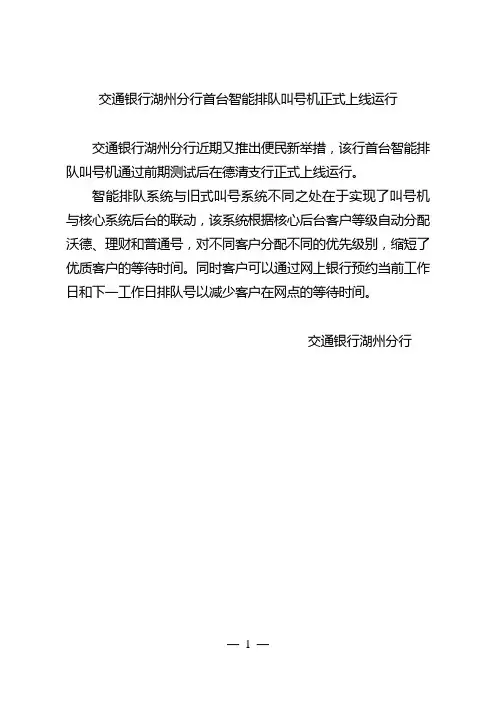 交通银行湖州分行首台智能排队叫号机正式上线运行

交通银行湖州分行近期又推出便民新举措，该行首台智能排队叫号机通过前期测试后在德清支行正式上线运行。

智能排队系统与旧式叫号系统不同之处在于实现了叫号机与核心系统后台的联动，该系统根据核心后台客户等级自动分配沃德、理财和普通号，对不同客户分配不同的优先级别，缩短了优质客户的等待时间。同时客户可以通过网上银行预约当前工作日和下一工作日排队号以减少客户在网点的等待时间。

交通银行湖州分行

— 1 —